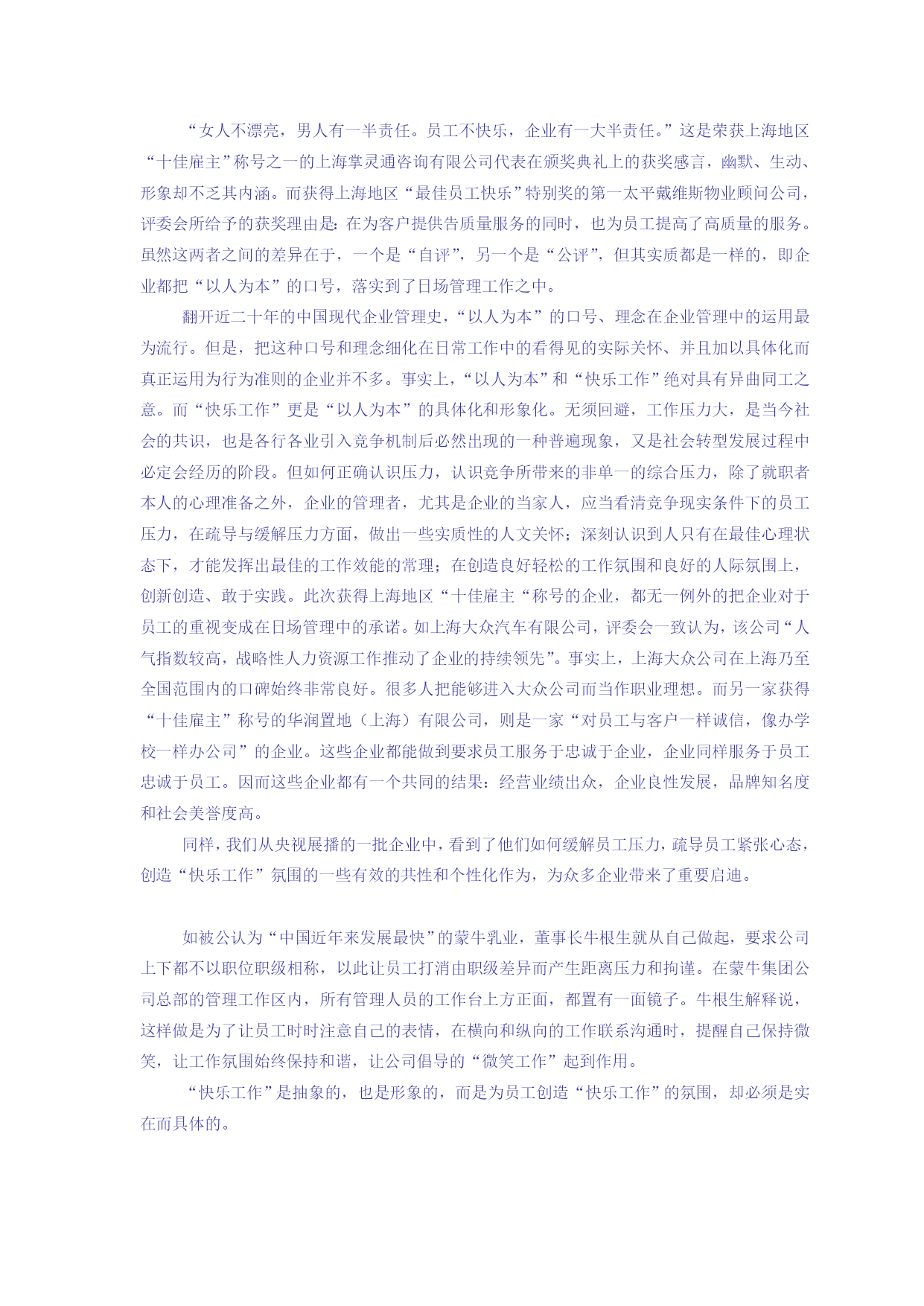 “女人不漂亮，男人有一半责任。员工不快乐，企业有一大半责任。”这是荣获上海地区“十佳雇主”称号之一的上海掌灵通咨询有限公司代表在颁奖典礼上的获奖感言，幽默、生动、形象却不乏其内涵。而获得上海地区“最佳员工快乐”特别奖的第一太平戴维斯物业顾问公司，评委会所给予的获奖理由是：在为客户提供告质量服务的同时，也为员工提高了高质量的服务。虽然这两者之间的差异在于，一个是“自评”，另一个是“公评”，但其实质都是一样的，即企业都把“以人为本”的口号，落实到了日场管理工作之中。

翻开近二十年的中国现代企业管理史，“以人为本”的口号、理念在企业管理中的运用最为流行。但是，把这种口号和理念细化在日常工作中的看得见的实际关怀、并且加以具体化而真正运用为行为准则的企业并不多。事实上，“以人为本”和“快乐工作”绝对具有异曲同工之意。而“快乐工作”更是“以人为本”的具体化和形象化。无须回避，工作压力大，是当今社会的共识，也是各行各业引入竞争机制后必然出现的一种普遍现象，又是社会转型发展过程中必定会经历的阶段。但如何正确认识压力，认识竞争所带来的非单一的综合压力，除了就职者本人的心理准备之外，企业的管理者，尤其是企业的当家人，应当看清竞争现实条件下的员工压力，在疏导与缓解压力方面，做出一些实质性的人文关怀；深刻认识到人只有在最佳心理状态下，才能发挥出最佳的工作效能的常理；在创造良好轻松的工作氛围和良好的人际氛围上，创新创造、敢于实践。此次获得上海地区“十佳雇主“称号的企业，都无一例外的把企业对于员工的重视变成在日场管理中的承诺。如上海大众汽车有限公司，评委会一致认为，该公司“人气指数较高，战略性人力资源工作推动了企业的持续领先”。事实上，上海大众公司在上海乃至全国范围内的口碑始终非常良好。很多人把能够进入大众公司而当作职业理想。而另一家获得“十佳雇主”称号的华润置地（上海）有限公司，则是一家“对员工与客户一样诚信，像办学校一样办公司”的企业。这些企业都能做到要求员工服务于忠诚于企业，企业同样服务于员工忠诚于员工。因而这些企业都有一个共同的结果：经营业绩出众，企业良性发展，品牌知名度和社会美誉度高。

同样，我们从央视展播的一批企业中，看到了他们如何缓解员工压力，疏导员工紧张心态，创造“快乐工作”氛围的一些有效的共性和个性化作为，为众多企业带来了重要启迪。

如被公认为“中国近年来发展最快”的蒙牛乳业，董事长牛根生就从自己做起，要求公司上下都不以职位职级相称，以此让员工打消由职级差异而产生距离压力和拘谨。在蒙牛集团公司总部的管理工作区内，所有管理人员的工作台上方正面，都置有一面镜子。牛根生解释说，这样做是为了让员工时时注意自己的表情，在横向和纵向的工作联系沟通时，提醒自己保持微笑，让工作氛围始终保持和谐，让公司倡导的“微笑工作”起到作用。

“快乐工作”是抽象的，也是形象的，而是为员工创造“快乐工作”的氛围，却必须是实在而具体的。